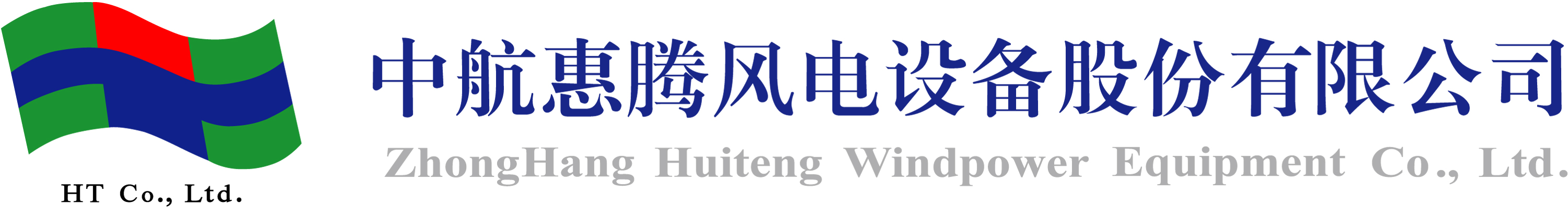 HT Co., Ltd.

中航惠腾风电设备股份有限公司
ZhongHang Huiteng Windpower Equipment Co., Ltd.